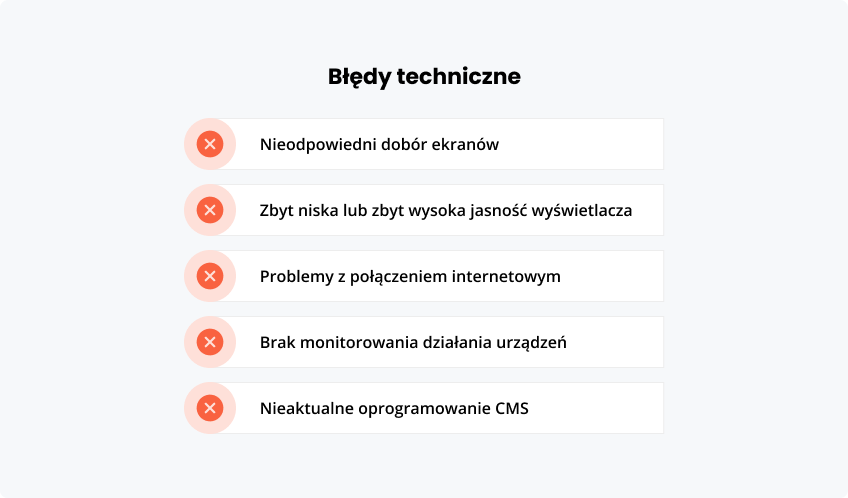 Błędy techniczne

Nieodpowiedni dobór ekranów

Zbyt niska lub zbyt wysoka jasność wyświetlacza

Problemy z połączeniem internetowym

Brak monitorowania działania urządzeń

Nieaktualne oprogramowanie CMS